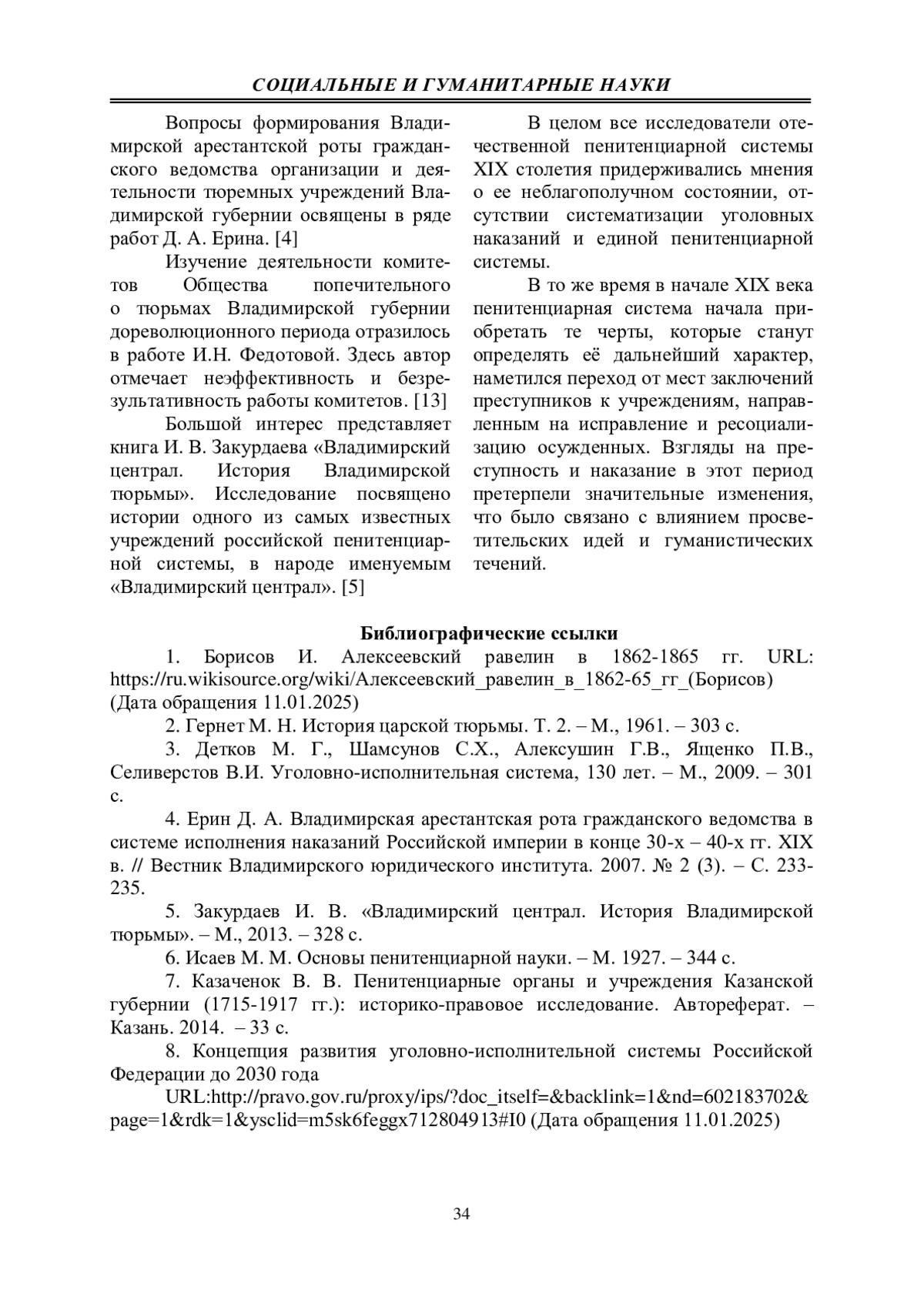 СОЦИАЛЬНЫЕ И ГУМАНИТАРНЫЕ НАУКИ

Вопросы формирования Владимирской арестантской роты гражданского ведомства организации и деятельности тюремных учреждений Владимирской губернии освящены в ряде работ Д. А. Ерина. [4]

Изучение деятельности комитетов Общества попечительного о тюрьмах Владимирской губернии дореволюционного периода отразилось в работе И.Н. Федотовой. Здесь автор отмечает неэффективность и безрезультативность работы комитетов. [13]

Большой интерес представляет книга И. В. Закурдаева «Владимирский централ. История Владимирской тюрьмы». Исследование посвящено истории одного из самых известных учреждений российской пенитенциарной системы, в народе именуемым «Владимирский централ». [5]

В целом все исследователи отечественной пенитенциарной системы XIX столетия придерживались мнения о ее неблагополучном состоянии, отсутствии систематизации уголовных наказаний и единой пенитенциарной системы.

В то же время в начале XIX века пенитенциарная система начала приобретать те черты, которые станут определять её дальнейший характер, наметился переход от мест заключений преступников к учреждениям, направленным на исправление и ресоциализацию осужденных. Взгляды на преступность и наказание в этот период претерпели значительные изменения, что было связано с влиянием просветительских идей и гуманистических течений.

Библиографические ссылки

1. Борисов И. Алексеевский равелин в 1862-1865 гг. URL: https://ru.wikisource.org/wiki/Алексеевский_равелин_в_1862-65_гг_(Борисов) (Дата обращения 11.01.2025)

2. Гернет М. Н. История царской тюрьмы. Т. 2. – М., 1961. – 303 с.

3. Детков М. Г., Шамсунов С.Х., Алексушин Г.В., Ященко П.В., Селиверстов В.И. Уголовно-исполнительная система, 130 лет. – М., 2009. – 301 с.

4. Ерин Д. А. Владимирская арестантская рота гражданского ведомства в системе исполнения наказаний Российской империи в конце 30-х – 40-х гг. XIX в. // Вестник Владимирского юридического института. 2007. № 2 (3). – С. 233-235.

5. Закурдаев И. В. «Владимирский централ. История Владимирской тюрьмы». – М., 2013. – 328 с.

6. Исаев М. М. Основы пенитенциарной науки. – М. 1927. – 344 с.

7. Казаченок В. В. Пенитенциарные органы и учреждения Казанской губернии (1715-1917 гг.): историко-правовое исследование. Автореферат. – Казань. 2014. – 33 с.

8. Концепция развития уголовно-исполнительной системы Российской Федерации до 2030 года URL:http://pravo.gov.ru/proxy/ips/?doc_itself=&backlink=1&nd=602183702&page=1&rdk=1&ysclid=m5sk6feggx712804913#I0 (Дата обращения 11.01.2025)

34